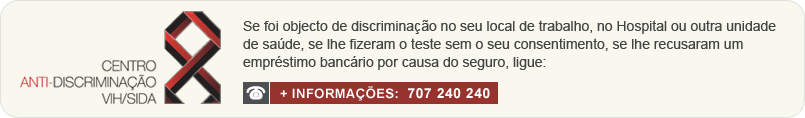 CENTRO
ANTI-DISCRIMINAÇÃO
VIH/SIDA

Se foi objecto de discriminação no seu local de trabalho, no Hospital ou outra unidade de saúde, se lhe fizeram o teste sem o seu consentimento, se lhe recusaram um empréstimo bancário por causa do seguro, ligue:

+ INFORMAÇÕES: 707 240 240